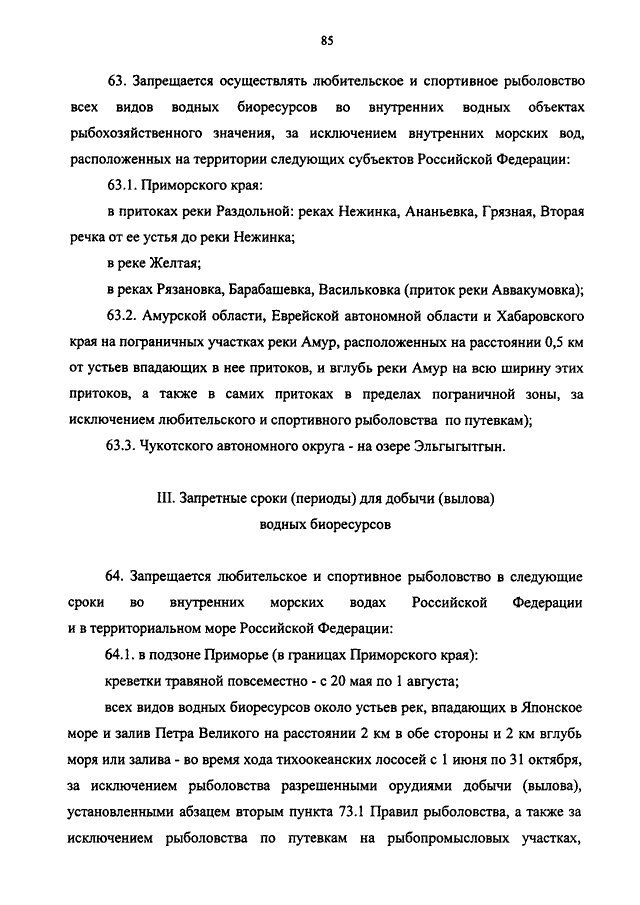 85

63. Запрещается осуществлять любительское и спортивное рыболовство всех видов водных биоресурсов во внутренних водных объектах рыбохозяйственного значения, за исключением внутренних морских вод, расположенных на территории следующих субъектов Российской Федерации:

63.1. Приморского края:

в притоках реки Раздольной: реках Нежинка, Ананьевка, Грязная, Вторая речка от ее устья до реки Нежинка;

в реке Желтая;

в реках Рязановка, Барабашевка, Васильковка (приток реки Аввакумовка);

63.2. Амурской области, Еврейской автономной области и Хабаровского края на пограничных участках реки Амур, расположенных на расстоянии 0,5 км от устьев впадающих в нее притоков, и вглубь реки Амур на всю ширину этих притоков, а также в самих притоках в пределах пограничной зоны, за исключением любительского и спортивного рыболовства по путевкам);

63.3. Чукотского автономного округа - на озере Эльгыгытгын.

III. Запретные сроки (периоды) для добычи (вылова) водных биоресурсов

64. Запрещается любительское и спортивное рыболовство в следующие сроки во внутренних морских водах Российской Федерации и в территориальном море Российской Федерации:

64.1. в подзоне Приморье (в границах Приморского края):

креветки травяной повсеместно - с 20 мая по 1 августа;

всех видов водных биоресурсов около устьев рек, впадающих в Японское море и залив Петра Великого на расстоянии 2 км в обе стороны и 2 км вглубь моря или залива - во время хода тихоокеанских лососей с 1 июня по 31 октября, за исключением рыболовства разрешенными орудиями добычи (вылова), установленными абзацем вторым пункта 73.1 Правил рыболовства, а также за исключением рыболовства по путевкам на рыбопромысловых участках,